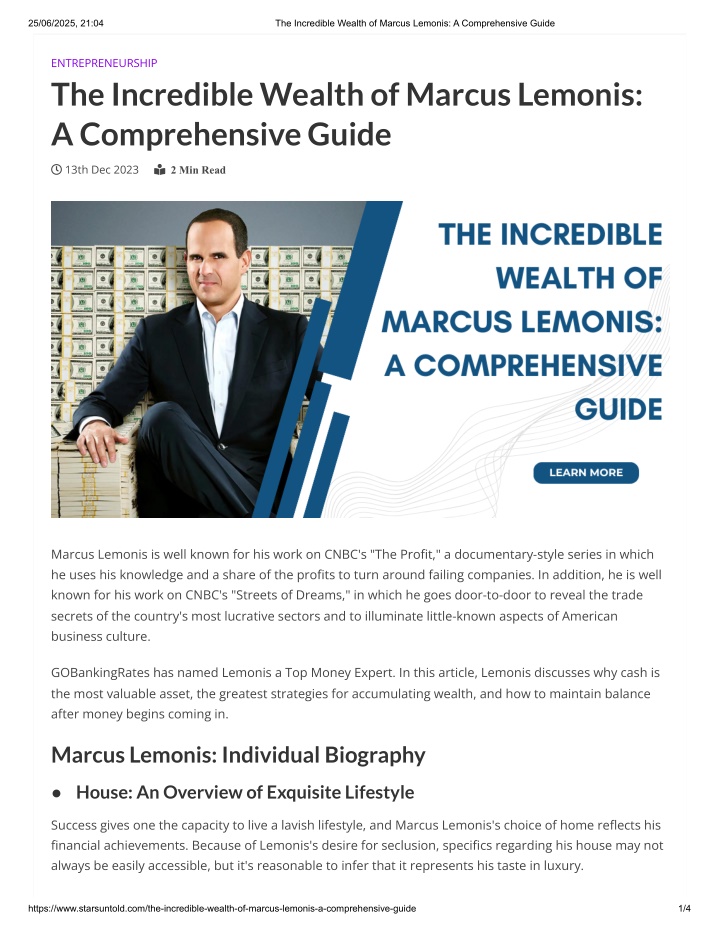 25/06/2025, 21:04 The Incredible Wealth of Marcus Lemonis: A Comprehensive Guide

ENTREPRENEURSHIP

The Incredible Wealth of Marcus Lemonis: A Comprehensive Guide

13th Dec 2023 2 Min Read

THE INCREDIBLE WEALTH OF MARCUS LEMONIS: A COMPREHENSIVE GUIDE

LEARN MORE

Marcus Lemonis is well known for his work on CNBC's "The Profit," a documentary-style series in which he uses his knowledge and a share of the profits to turn around failing companies. In addition, he is well known for his work on CNBC's "Streets of Dreams," in which he goes door-to-door to reveal the trade secrets of the country's most lucrative sectors and to illuminate little-known aspects of American business culture.

GOBankingRates has named Lemonis a Top Money Expert. In this article, Lemonis discusses why cash is the most valuable asset, the greatest strategies for accumulating wealth, and how to maintain balance after money begins coming in.

Marcus Lemonis: Individual Biography

● House: An Overview of Exquisite Lifestyle

Success gives one the capacity to live a lavish lifestyle, and Marcus Lemonis's choice of home reflects his financial achievements. Because of Lemonis's desire for seclusion, specifics regarding his house may not always be easily accessible, but it's reasonable to infer that it represents his taste in luxury.

https://www.starsuntold.com/the-incredible-wealth-of-marcus-lemonis-a-comprehensive-guide 1/4